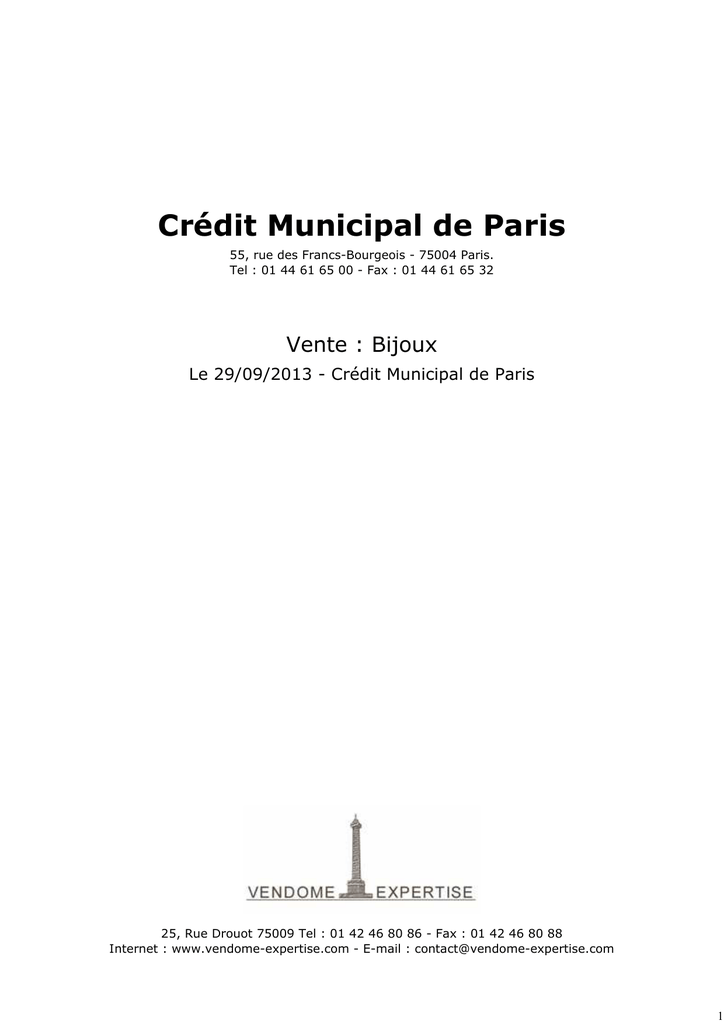 Crédit Municipal de Paris
55, rue des Francs-Bourgeois - 75004 Paris.
Tel : 01 44 61 65 00 - Fax : 01 44 61 65 32

Vente : Bijoux
Le 29/09/2013 - Crédit Municipal de Paris

VENDOME EXPERTISE

25, Rue Drouot 75009 Tel : 01 42 46 80 86 - Fax : 01 42 46 80 88
Internet : www.vendome-expertise.com - E-mail : contact@vendome-expertise.com

1